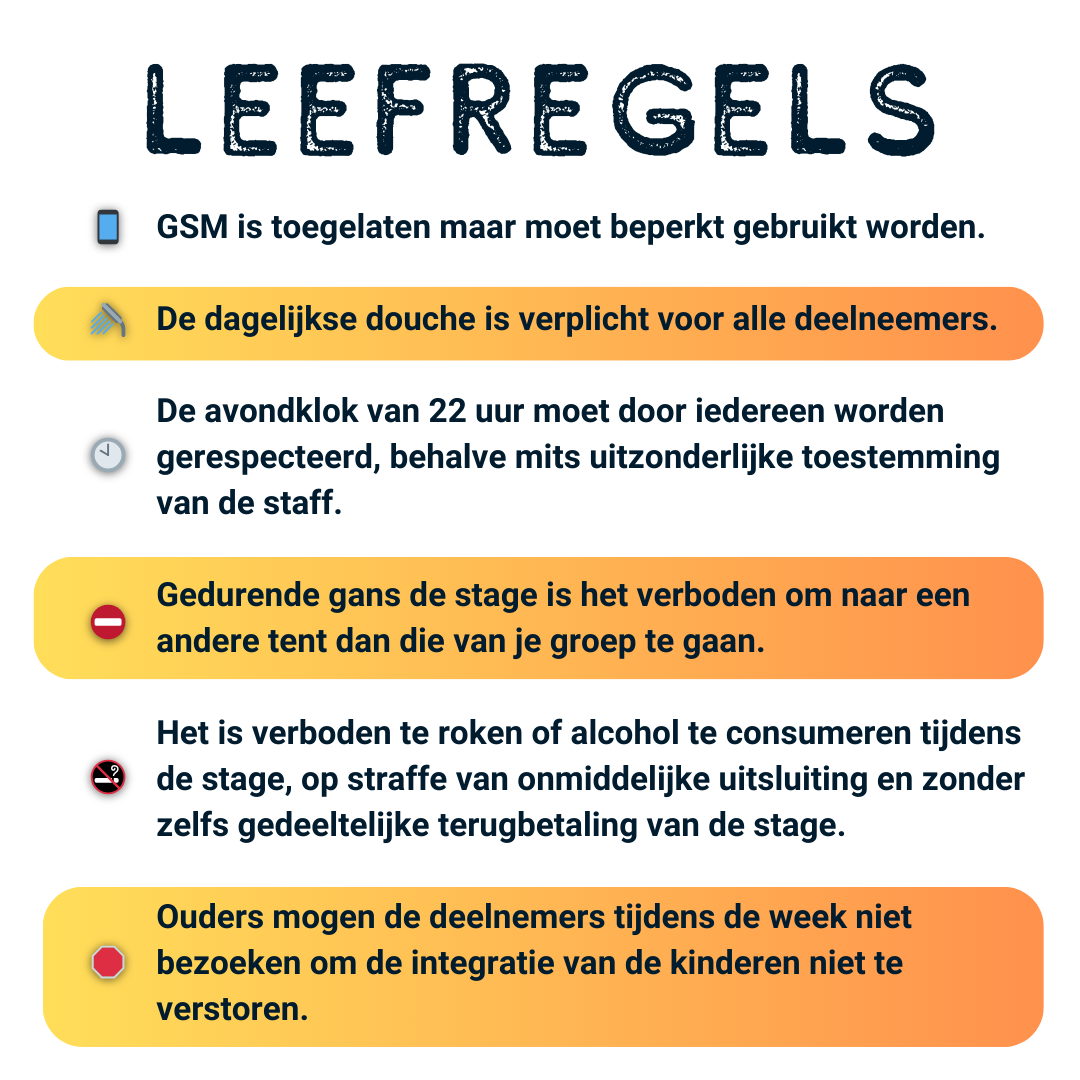 LEEFREGELS

GSM is toegelaten maar moet beperkt gebruikt worden.

De dagelijkse douche is verplicht voor alle deelneemers.

De avondklok van 22 uur moet door iedereen worden gerespecteerd, behalve mits uitzonderlijke toestemming van de staff.

Gedurende gans de stage is het verboden om naar een andere tent dan die van je groep te gaan.

Het is verboden te roken of alcohol te consumeren tijdens de stage, op straffe van onmiddelijke uitsluiting en zonder zelfs gedeeltelijke terugbetaling van de stage.

Ouders mogen de deelnemers tijdens de week niet bezoeken om de integratie van de kinderen niet te verstoren.